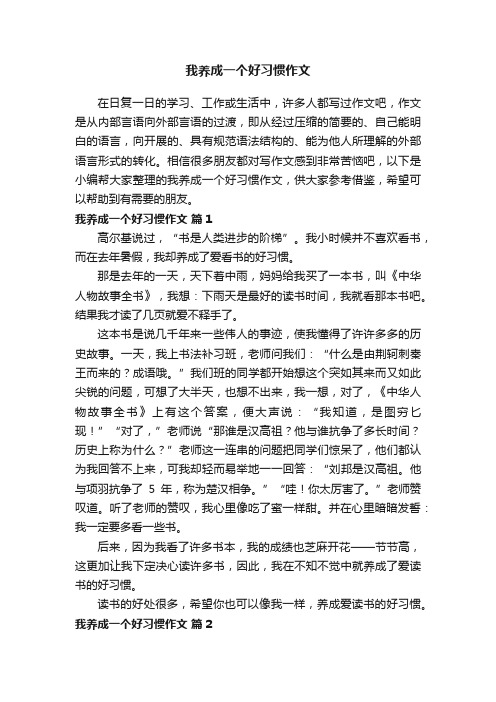 我养成一个好习惯作文

在日复一日的学习、工作或生活中，许多人都写过作文吧，作文是从内部言语向外部言语的过渡，即从经过压缩的简要的、自己能明白的语言，向开展的、具有规范语法结构的、能为他人所理解的外部语言形式的转化。相信很多朋友都对写作文感到非常苦恼吧，以下是小编帮大家整理的我养成一个好习惯作文，供大家参考借鉴，希望可以帮助到有需要的朋友。

我养成一个好习惯作文 篇1

高尔基说过，“书是人类进步的阶梯”。我小时候并不喜欢看书，而在去年暑假，我却养成了爱看书的好习惯。

那是去年的一天，天下着中雨，妈妈给我买了一本书，叫《中华人物故事全书》，我想：下雨天是最好的读书时间，我就看那本书吧。结果我才读了几页就爱不释手了。

这本书是说几千年来一些伟人的事迹，使我懂得了许许多多的历史故事。一天，我上书法补习班，老师问我们：“什么是由荆轲刺秦王而来的？成语哦。”我们班的同学都开始想这个突如其来而又如此尖锐的问题，可想了大半天，也想不出来，我一想，对了，《中华人物故事全书》上有这个答案，便大声说：“我知道，是图穷匕现！”“对了，”老师说“那谁是汉高祖？他与谁抗争了多长时间？历史上称为什么？”老师这一连串的问题把同学们惊呆了，他们都认为我回答不上来，可我却轻而易举地一一回答：“刘邦是汉高祖。他与项羽抗争了 5 年，称为楚汉相争。”“哇！你太厉害了。”老师赞叹道。听了老师的赞叹，我心里像吃了蜜一样甜。并在心里暗暗发誓：我一定要多看一些书。

后来，因为我看了许多书本，我的成绩也芝麻开花——节节高，这更加让我下定决心读许多书，因此，我在不知不觉中就养成了爱读书的好习惯。

读书的好处很多，希望你也可以像我一样，养成爱读书的好习惯。

我养成一个好习惯作文 篇2